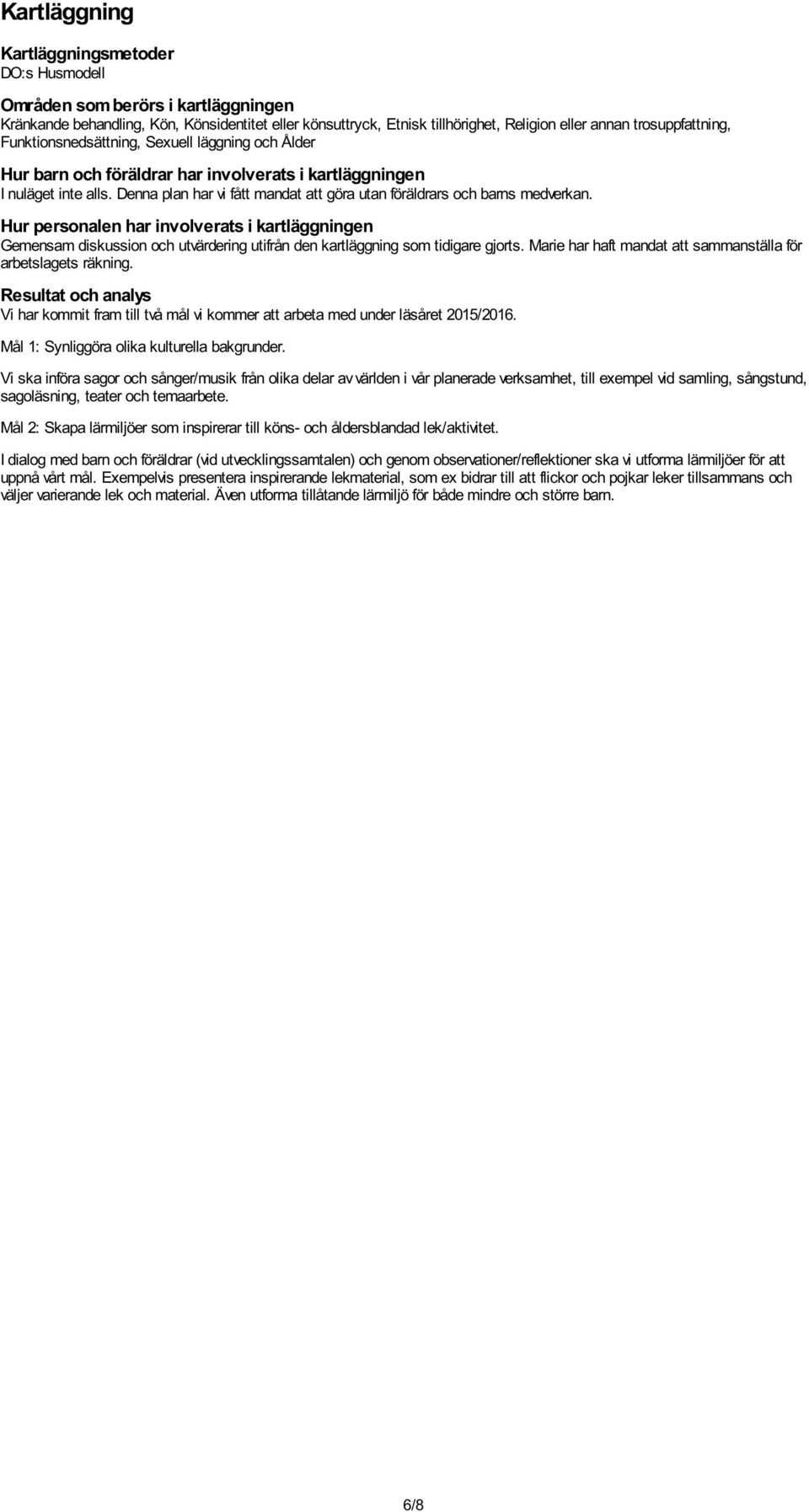 Kartläggning

Kartläggningsmetoder
DO:s Husmodell

Områden som berörs i kartläggningen
Kränkande behandling, Kön, Könsidentitet eller könsuttryck, Etnisk tillhörighet, Religion eller annan trosuppfattning, Funktionsnedsättning, Sexuell läggning och Ålder

Hur barn och föräldrar har involverats i kartläggningen
I nuläget inte alls. Denna plan har vi fått mandat att göra utan föräldrars och barns medverkan.

Hur personalen har involverats i kartläggningen
Gemensam diskussion och utvärdering utifrån den kartläggning som tidigare gjorts. Marie har haft mandat att sammanställa för arbetslagets räkning.

Resultat och analys
Vi har kommit fram till två mål vi kommer att arbeta med under läsåret 2015/2016.

Mål 1: Synliggöra olika kulturella bakgrunder.

Vi ska införa sagor och sånger/musik från olika delar av världen i vår planerade verksamhet, till exempel vid samling, sångstund, sagoläsning, teater och temaarbete.

Mål 2: Skapa lärmiljöer som inspirerar till köns- och åldersblandad lek/aktivitet.

I dialog med barn och föräldrar (vid utvecklingssamtalen) och genom observationer/reflektioner ska vi utforma lärmiljöer för att uppnå vårt mål. Exempelvis presentera inspirerande lekmaterial, som ex bidrar till att flickor och pojkar leker tillsammans och väljer varierande lek och material. Även utforma tillåtande lärmiljö för både mindre och större barn.

6/8